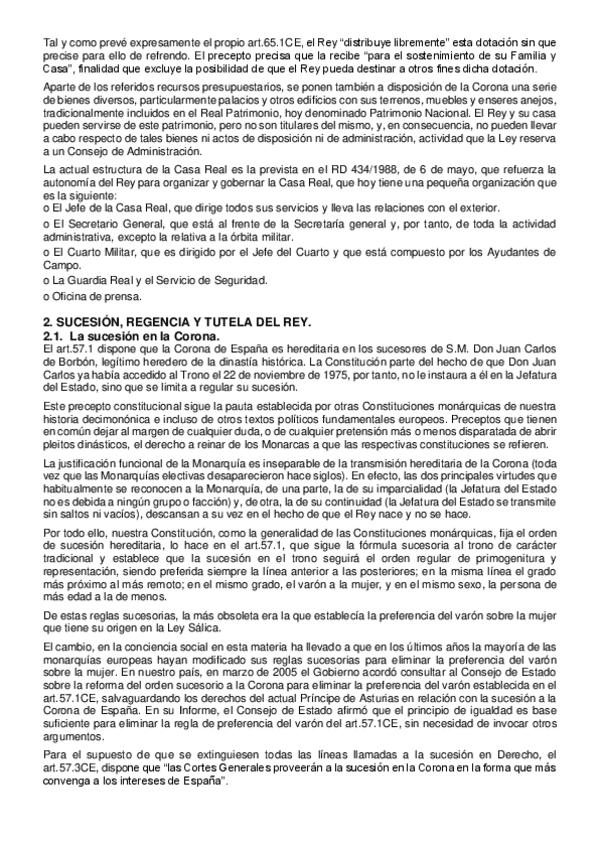 Tal y como prevé expresamente el propio art.65.1CE, el Rey "distribuye libremente" esta dotación sin que precise para ello de refrendo. El precepto precisa que la recibe "para el sostenimiento de su Familia y Casa", finalidad que excluye la posibilidad de que el Rey pueda destinar a otros fines dicha dotación.

Aparte de los referidos recursos presupuestarios, se ponen también a disposición de la Corona una serie de bienes diversos, particularmente palacios y otros edificios con sus terrenos, muebles y enseres anejos, tradicionalmente incluidos en el Real Patrimonio, hoy denominado Patrimonio Nacional. El Rey y su casa pueden servirse de este patrimonio, pero no son titulares del mismo, y, en consecuencia, no pueden llevar a cabo respecto de tales bienes ni actos de disposición ni de administración, actividad que la Ley reserva a un Consejo de Administración.

La actual estructura de la Casa Real es la prevista en el RD 434/1988, de 6 de mayo, que refuerza la autonomía del Rey para organizar y gobernar la Casa Real, que hoy tiene una pequeña organización que es la siguiente:
o El Jefe de la Casa Real, que dirige todos sus servicios y lleva las relaciones con el exterior.
o El Secretario General, que está al frente de la Secretaría general y, por tanto, de toda la actividad administrativa, excepto la relativa a la órbita militar.
o El Cuarto Militar, que es dirigido por el Jefe del Cuarto y que está compuesto por los Ayudantes de Campo.
o La Guardia Real y el Servicio de Seguridad.
o Oficina de prensa.

2. SUCESIÓN, REGENCIA Y TUTELA DEL REY.
2.1. La sucesión en la Corona.
El art.57.1 dispone que la Corona de España es hereditaria en los sucesores de S.M. Don Juan Carlos de Borbón, legítimo heredero de la dinastía histórica. La Constitución parte del hecho de que Don Juan Carlos ya había accedido al Trono el 22 de noviembre de 1975, por tanto, no le instaura a él en la Jefatura del Estado, sino que se limita a regular su sucesión.

Este precepto constitucional sigue la pauta establecida por otras Constituciones monárquicas de nuestra historia decimonónica e incluso de otros textos políticos fundamentales europeos. Preceptos que tienen en común dejar al margen de cualquier duda, o de cualquier pretensión más o menos disparatada de abrir pleitos dinásticos, el derecho a reinar de los Monarcas a que las respectivas constituciones se refieren.

La justificación funcional de la Monarquía es inseparable de la transmisión hereditaria de la Corona (toda vez que las Monarquías electivas desaparecieron hace siglos). En efecto, las dos principales virtudes que habitualmente se reconocen a la Monarquía, de una parte, la de su imparcialidad (la Jefatura del Estado no es debida a ningún grupo o facción) y, de otra, la de su continuidad (la Jefatura del Estado se transmite sin saltos ni vacíos), descansan a su vez en el hecho de que el Rey nace y no se hace.

Por todo ello, nuestra Constitución, como la generalidad de las Constituciones monárquicas, fija el orden de sucesión hereditaria, lo hace en el art.57.1, que sigue la fórmula sucesoria al trono de carácter tradicional y establece que la sucesión en el trono seguirá el orden regular de primogenitura y representación, siendo preferida siempre la línea anterior a las posteriores; en la misma línea el grado más próximo al más remoto; en el mismo grado, el varón a la mujer, y en el mismo sexo, la persona de más edad a la de menos.

De estas reglas sucesorias, la más obsoleta era la que establecía la preferencia del varón sobre la mujer que tiene su origen en la Ley Sálica.

El cambio, en la conciencia social en esta materia ha llevado a que en los últimos años la mayoría de las monarquías europeas hayan modificado sus reglas sucesorias para eliminar la preferencia del varón sobre la mujer. En nuestro país, en marzo de 2005 el Gobierno acordó consultar al Consejo de Estado sobre la reforma del orden sucesorio a la Corona para eliminar la preferencia del varón establecida en el art.57.1CE, salvaguardando los derechos del actual Príncipe de Asturias en relación con la sucesión a la Corona de España. En su Informe, el Consejo de Estado afirmó que el principio de igualdad es base suficiente para eliminar la regla de preferencia del varón del art.57.1CE, sin necesidad de invocar otros argumentos.

Para el supuesto de que se extinguiesen todas las líneas llamadas a la sucesión en Derecho, el art.57.3CE, dispone que "las Cortes Generales proveerán a la sucesión en la Corona en la forma que más convenga a los intereses de España".